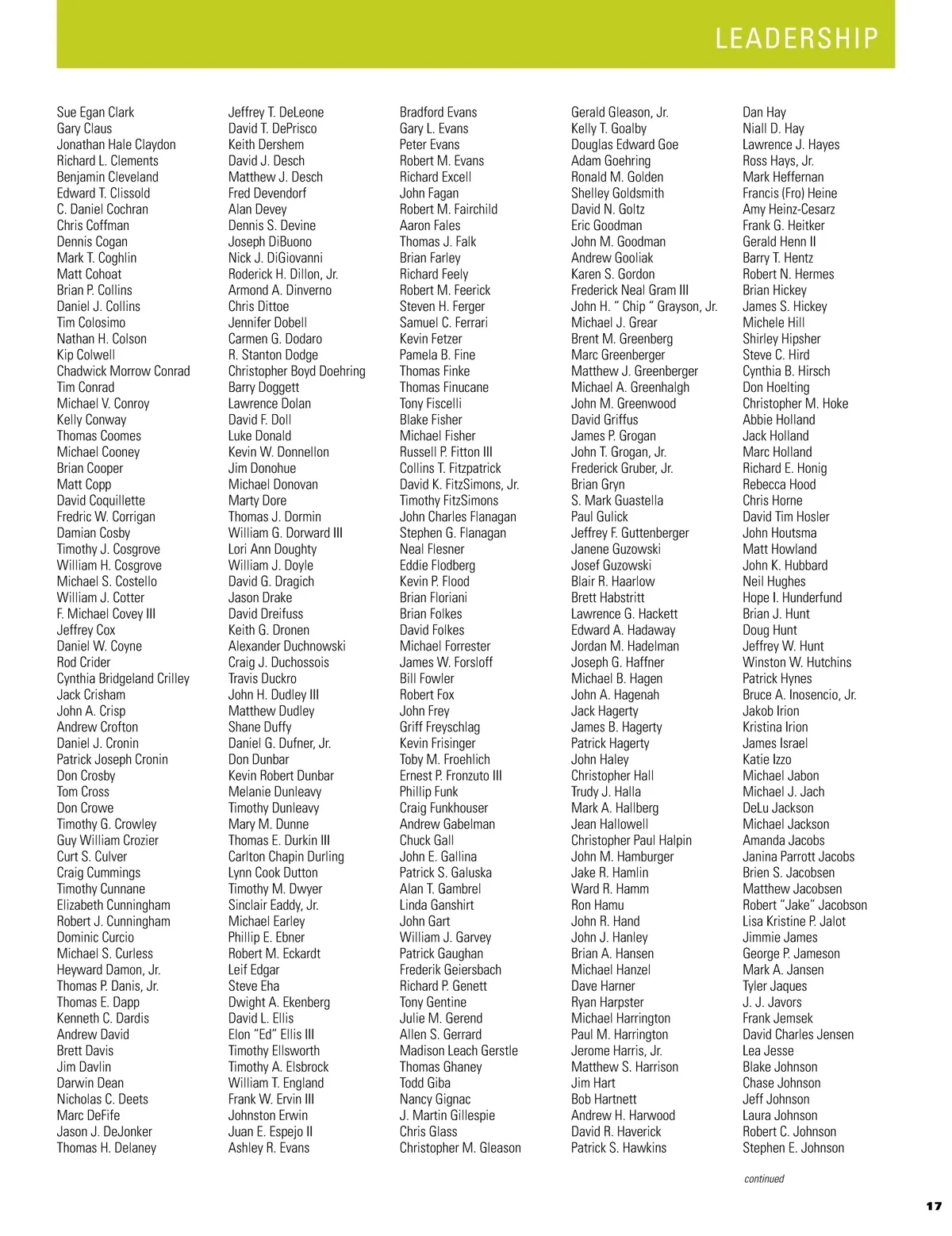 LEADERSHIP

Sue Egan Clark
Gary Claus
Jonathan Hale Claydon
Richard L. Clements
Benjamin Cleveland
Edward T. Clissold
C. Daniel Cochran
Chris Coffman
Dennis Cogan
Mark T. Coghlin
Matt Cohoat
Brian P. Collins
Daniel J. Collins
Tim Colosimo
Nathan H. Colson
Kip Colwell
Chadwick Morrow Conrad
Tim Conrad
Michael V. Conroy
Kelly Conway
Thomas Coomes
Michael Cooney
Brian Cooper
Matt Copp
David Coquillette
Fredric W. Corrigan
Damian Cosby
Timothy J. Cosgrove
William H. Cosgrove
Michael S. Costello
William J. Cotter
F. Michael Covey III
Jeffrey Cox
Daniel W. Coyne
Rod Crider
Cynthia Bridgeland Crilley
Jack Crisham
John A. Crisp
Andrew Crofton
Daniel J. Cronin
Patrick Joseph Cronin
Don Crosby
Tom Cross
Don Crowe
Timothy G. Crowley
Guy William Crozier
Curt S. Culver
Craig Cummings
Timothy Cunnane
Elizabeth Cunningham
Robert J. Cunningham
Dominic Curcio
Michael S. Curless
Heyward Damon, Jr.
Thomas P. Danis, Jr.
Thomas E. Dapp
Kenneth C. Dardis
Andrew David
Brett Davis
Jim Davlin
Darwin Dean
Nicholas C. Deets
Marc DeFife
Jason J. DeJonker
Thomas H. Delaney

Jeffrey T. DeLeone
David T. DePrisco
Keith Dershem
David J. Desch
Matthew J. Desch
Fred Devendorf
Alan Devey
Dennis S. Devine
Joseph DiBuono
Nick J. DiGiovanni
Roderick H. Dillon, Jr.
Armond A. Dinverno
Chris Dittoe
Jennifer Dobell
Carmen G. Dodaro
R. Stanton Dodge
Christopher Boyd Doehring
Barry Doggett
Lawrence Dolan
David F. Doll
Luke Donald
Kevin W. Donnellon
Jim Donohue
Michael Donovan
Marty Dore
Thomas J. Dormin
William G. Dorward III
Lori Ann Doughty
William J. Doyle
David G. Dragich
Jason Drake
David Dreifuss
Keith G. Dronen
Alexander Duchnowski
Craig J. Duchossois
Travis Duckro
John H. Dudley III
Matthew Dudley
Shane Duffy
Daniel G. Dufner, Jr.
Don Dunbar
Kevin Robert Dunbar
Melanie Dunleavy
Timothy Dunleavy
Mary M. Dunne
Thomas E. Durkin III
Carlton Chapin Durling
Lynn Cook Dutton
Timothy M. Dwyer
Sinclair Eaddy, Jr.
Michael Earley
Phillip E. Ebner
Robert M. Eckardt
Leif Edgar
Steve Eha
Dwight A. Ekenberg
David L. Ellis
Elon "Ed" Ellis III
Timothy Ellsworth
Timothy A. Elsbrock
William T. England
Frank W. Ervin III
Johnston Erwin
Juan E. Espejo II
Ashley R. Evans

Bradford Evans
Gary L. Evans
Peter Evans
Robert M. Evans
Richard Excell
John Fagan
Robert M. Fairchild
Aaron Fales
Thomas J. Falk
Brian Farley
Richard Feely
Robert M. Feerick
Steven H. Ferger
Samuel C. Ferrari
Kevin Fetzer
Pamela B. Fine
Thomas Finke
Thomas Finucane
Tony Fiscelli
Blake Fisher
Michael Fisher
Russell P. Fitton III
Collins T. Fitzpatrick
David K. FitzSimons, Jr.
Timothy FitzSimons
John Charles Flanagan
Stephen G. Flanagan
Neal Flesner
Eddie Flodberg
Kevin P. Flood
Brian Floriani
Brian Folkes
David Folkes
Michael Forrester
James W. Forsloff
Bill Fowler
Robert Fox
John Frey
Griff Freyschlag
Kevin Frisinger
Toby M. Froehlich
Ernest P. Fronzuto III
Phillip Funk
Craig Funkhouser
Andrew Gabelman
Chuck Gall
John E. Gallina
Patrick S. Galuska
Alan T. Gambrel
Linda Ganshirt
John Gart
William J. Garvey
Patrick Gaughan
Frederik Geiersbach
Richard P. Genett
Tony Gentine
Julie M. Gerend
Allen S. Gerrard
Madison Leach Gerstle
Thomas Ghaney
Todd Giba
Nancy Gignac
J. Martin Gillespie
Chris Glass
Christopher M. Gleason

Gerald Gleason, Jr.
Kelly T. Goalby
Douglas Edward Goe
Adam Goehring
Ronald M. Golden
Shelley Goldsmith
David N. Goltz
Eric Goodman
John M. Goodman
Andrew Gooliak
Karen S. Gordon
Frederick Neal Gram III
John H. " Chip " Grayson, Jr.
Michael J. Grear
Brent M. Greenberg
Marc Greenberger
Matthew J. Greenberger
Michael A. Greenhalgh
John M. Greenwood
David Griffus
James P. Grogan
John T. Grogan, Jr.
Frederick Gruber, Jr.
Brian Gryn
S. Mark Guastella
Paul Gulick
Jeffrey F. Guttenberger
Janene Guzowski
Josef Guzowski
Blair R. Haarlow
Brett Habstritt
Lawrence G. Hackett
Edward A. Hadaway
Jordan M. Hadelman
Joseph G. Haffner
Michael B. Hagen
John A. Hagenah
Jack Hagerty
James B. Hagerty
Patrick Hagerty
John Haley
Christopher Hall
Trudy J. Halla
Mark A. Hallberg
Jean Hallowell
Christopher Paul Halpin
John M. Hamburger
Jake R. Hamlin
Ward R. Hamm
Ron Hamu
John R. Hand
John J. Hanley
Brian A. Hansen
Michael Hanzel
Dave Harner
Ryan Harpster
Michael Harrington
Paul M. Harrington
Jerome Harris, Jr.
Matthew S. Harrison
Jim Hart
Bob Hartnett
Andrew H. Harwood
David R. Haverick
Patrick S. Hawkins

Dan Hay
Niall D. Hay
Lawrence J. Hayes
Ross Hays, Jr.
Mark Heffernan
Francis (Fro) Heine
Amy Heinz-Cesarz
Frank G. Heitker
Gerald Henn II
Barry T. Hentz
Robert N. Hermes
Brian Hickey
James S. Hickey
Michele Hill
Shirley Hipsher
Steve C. Hird
Cynthia B. Hirsch
Don Hoelting
Christopher M. Hoke
Abbie Holland
Jack Holland
Marc Holland
Richard E. Honig
Rebecca Hood
Chris Horne
David Tim Hosler
John Houtsma
Matt Howland
John K. Hubbard
Neil Hughes
Hope I. Hunderfund
Brian J. Hunt
Doug Hunt
Jeffrey W. Hunt
Winston W. Hutchins
Patrick Hynes
Bruce A. Inosencio, Jr.
Jakob Irion
Kristina Irion
James Israel
Katie Izzo
Michael Jabon
Michael J. Jach
DeLu Jackson
Michael Jackson
Amanda Jacobs
Janina Parrott Jacobs
Brien S. Jacobsen
Matthew Jacobsen
Robert "Jake" Jacobson
Lisa Kristine P. Jalot
Jimmie James
George P. Jameson
Mark A. Jansen
Tyler Jaques
J. J. Javors
Frank Jemsek
David Charles Jensen
Lea Jesse
Blake Johnson
Chase Johnson
Jeff Johnson
Laura Johnson
Robert C. Johnson
Stephen E. Johnson

continued

17